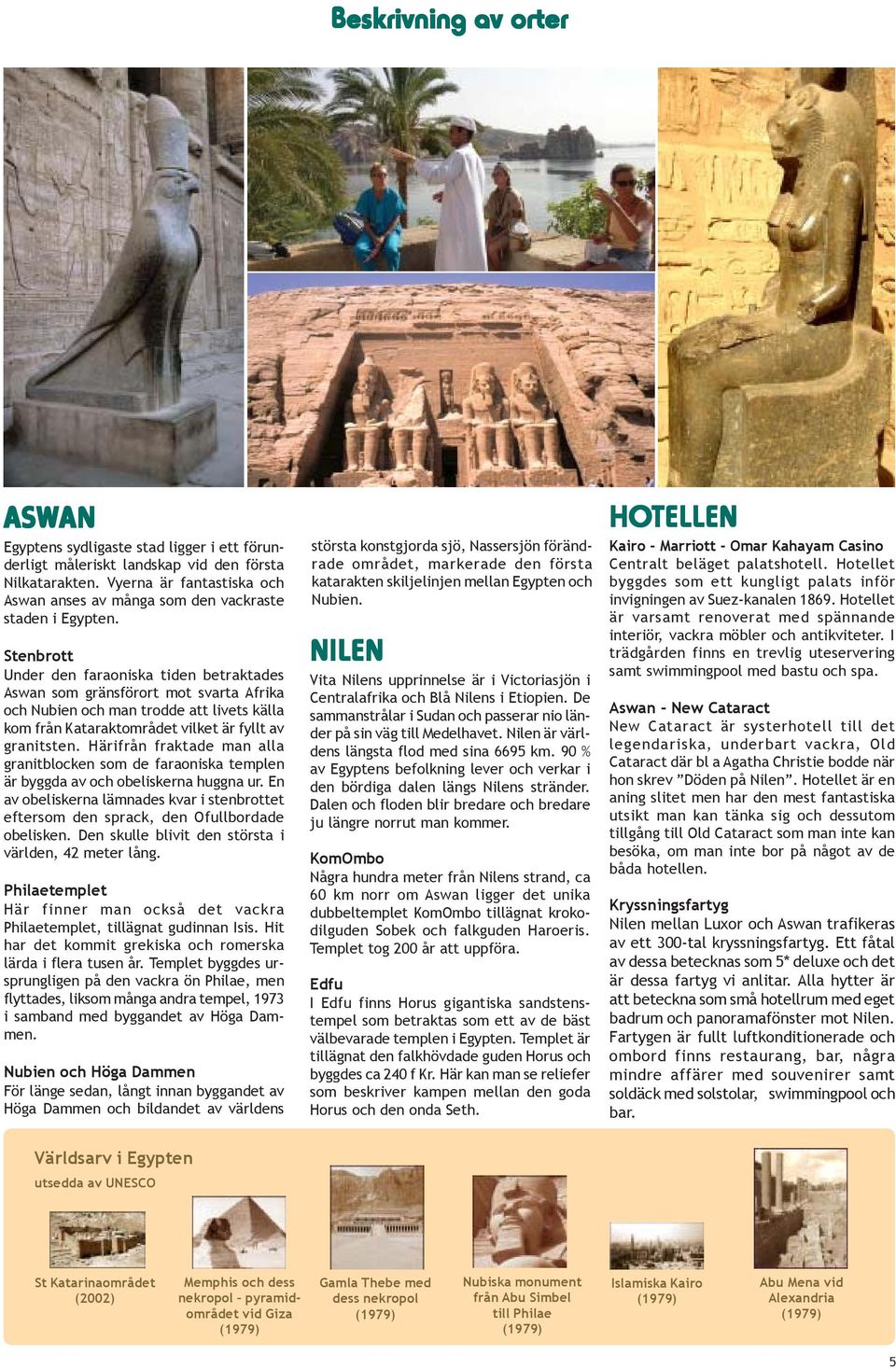 Beskrivning av orter

ASWAN

Egyptens sydligaste stad ligger i ett förunderligt måleriskt landskap vid den första Nilkatarakten. Vyerna är fantastiska och Aswan anses av många som den vackraste staden i Egypten.

Stenbrott
Under den faraoniska tiden betraktades Aswan som gränsförort mot svarta Afrika och Nubien och man trodde att livets källa kom från Kataraktområdet vilket är fyllt av granitsten. Härifrån fraktade man alla granitblocken som de faraoniska templen är byggda av och obeliskerna huggna ur. En av obeliskerna lämnades kvar i stenbrottet eftersom den sprack, den Ofullbordade obelisken. Den skulle blivit den största i världen, 42 meter lång.

Philaetemplet
Här finner man också det vackra Philaetemplet, tillägnat gudinnan Isis. Hit har det kommit grekiska och romerska lärda i flera tusen år. Templet byggdes ursprungligen på den vackra ön Philae, men flyttades, liksom många andra tempel, 1973 i samband med byggandet av Höga Dammen.

Nubien och Höga Dammen
För länge sedan, långt innan byggandet av Höga Dammen och bildandet av världens största konstgjorda sjö, Nassersjön förändrade området, markerade den första katarakten skiljelinjen mellan Egypten och Nubien.

NILEN

Vita Nilens upprinnelse är i Victoriasjön i Centralafrika och Blå Nilens i Etiopien. De sammanstrålar i Sudan och passerar nio länder på sin väg till Medelhavet. Nilen är världens längsta flod med sina 6695 km. 90 % av Egyptens befolkning lever och verkar i den bördiga dalen längs Nilens stränder. Dalen och floden blir bredare och bredare ju längre norrut man kommer.

KomOmbo
Några hundra meter från Nilens strand, ca 60 km norr om Aswan ligger det unika dubbeltemplet KomOmbo tillägnat krokodilguden Sobek och falkguden Haroeris. Templet tog 200 år att uppföra.

Edfu
I Edfu finns Horus gigantiska sandstenstempel som betraktas som ett av de bäst välbevarade templen i Egypten. Templet är tillägnat den falkhövdade guden Horus och byggdes ca 240 f Kr. Här kan man se reliefer som beskriver kampen mellan den goda Horus och den onda Seth.

HOTELLEN

Kairo - Marriott - Omar Kahayam Casino
Centralt beläget palatshotell. Hotellet byggdes som ett kungligt palats inför invigningen av Suez-kanalen 1869. Hotellet är varsamt renoverat med spännande interiör, vackra möbler och antikviteter. I trädgården finns en trevlig uteservering samt swimmingpool med bastu och spa.

Aswan - New Cataract
New Cataract är systerhotell till det legendariska, underbart vackra, Old Cataract där bl a Agatha Christie bodde när hon skrev ”Döden på Nilen”. Hotellet är en aning slitet men har den mest fantastiska utsikt man kan tänka sig och dessutom tillgång till Old Cataract som man inte kan besöka, om man inte bor på något av de båda hotellen.

Kryssningsfartyg
Nilen mellan Luxor och Aswan trafikeras av ett 300-tal kryssningsfartyg. Ett fåtal av dessa betecknas som 5* deluxe och det är dessa fartyg vi anlitar. Alla hytter är att beteckna som små hotellrum med eget badrum och panoramafönster mot Nilen. Fartygen är fullt luftkonditionerade och ombord finns restaurang, bar, några mindre affärer med souvenirer samt soldäck med solstolar, swimmingpool och bar.

Världsarv i Egypten
utsedda av UNESCO

St Katarinaområdet (2002)

Memphis och dess nekropol - pyramidområdet vid Giza (1979)

Gamla Thebe med dess nekropol (1979)

Nubiska monument från Abu Simbel till Philae (1979)

Islamiska Kairo (1979)

Abu Mena vid Alexandria (1979)

5